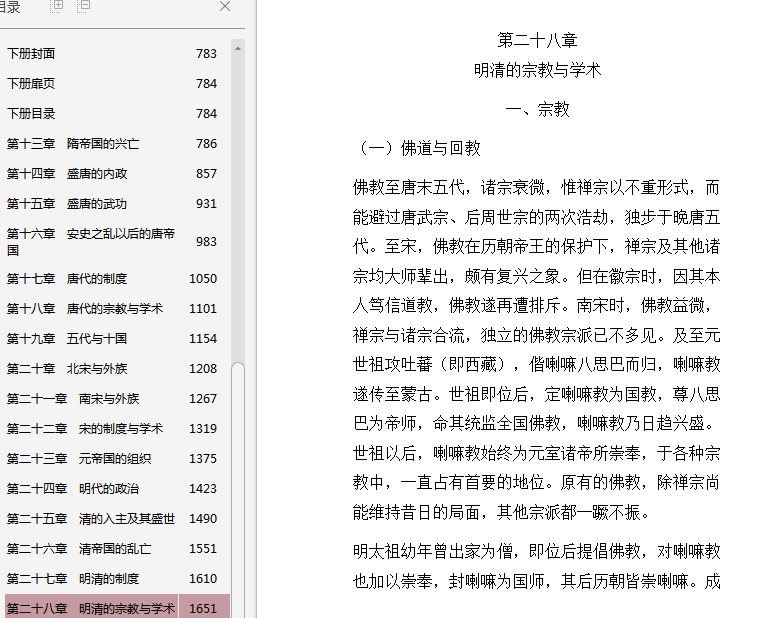 目录

下册封面 783
下册扉页 784
下册目录 784
第十三章 隋帝国的兴亡 786
第十四章 盛唐的内政 857
第十五章 盛唐的武功 931
第十六章 安史之乱以后的唐帝国 983
第十七章 唐代的制度 1050
第十八章 唐代的宗教与学术 1101
第十九章 五代与十国 1154
第二十章 北宋与外族 1208
第二十一章 南宋与外族 1267
第二十二章 宋的制度与学术 1319
第二十三章 元帝国的组织 1375
第二十四章 明代的政治 1423
第二十五章 清的入主及其盛世 1490
第二十六章 清帝国的乱亡 1551
第二十七章 明清的制度 1610
第二十八章 明清的宗教与学术 1651

第二十八章
明清的宗教与学术

一、宗教

（一）佛道与回教

佛教至唐末五代，诸宗衰微，惟禅宗以不重形式，而能避过唐武宗、后周世宗的两次浩劫，独步于晚唐五代。至宋，佛教在历朝帝王的保护下，禅宗及其他诸宗均大师辈出，颇有复兴之象。但在徽宗时，因其本人笃信道教，佛教遂再遭排斥。南宋时，佛教益微，禅宗与诸宗合流，独立的佛教宗派已不多见。及至元世祖攻吐蕃（即西藏），偕喇嘛八思巴而归，喇嘛教遂传至蒙古。世祖即位后，定喇嘛教为国教，尊八思巴为帝师，命其统监全国佛教，喇嘛教乃日趋兴盛。世祖以后，喇嘛教始终为元室诸帝所崇奉，于各种宗教中，一直占有首要的地位。原有的佛教，除禅宗尚能维持昔日的局面，其他宗派都一蹶不振。

明太祖幼年曾出家为僧，即位后提倡佛教，对喇嘛教也加以崇奉，封喇嘛为国师，其后历朝皆崇喇嘛。成